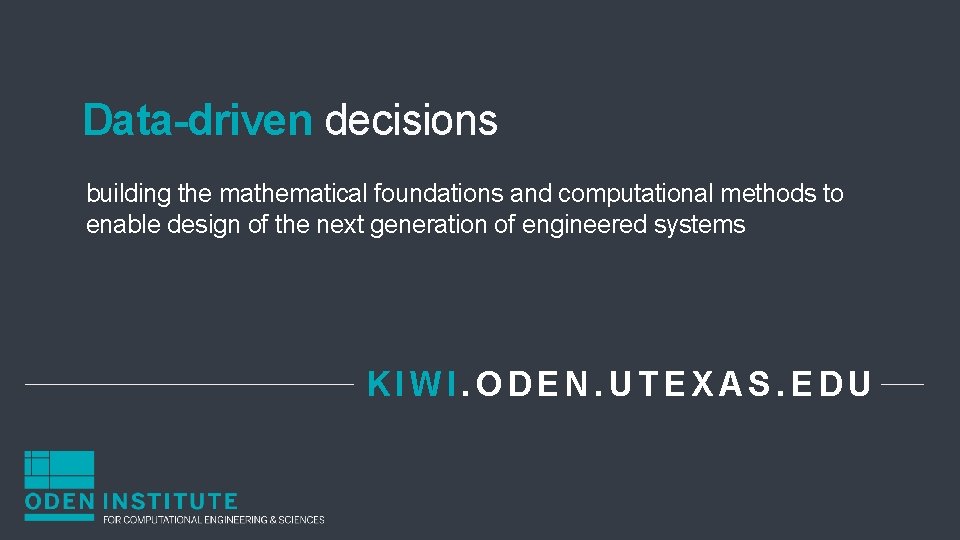 Data-driven decisions

building the mathematical foundations and computational methods to enable design of the next generation of engineered systems

KIWI.ODEN.UTEXAS.EDU

ODEN INSTITUTE
FOR COMPUTATIONAL ENGINEERING & SCIENCES